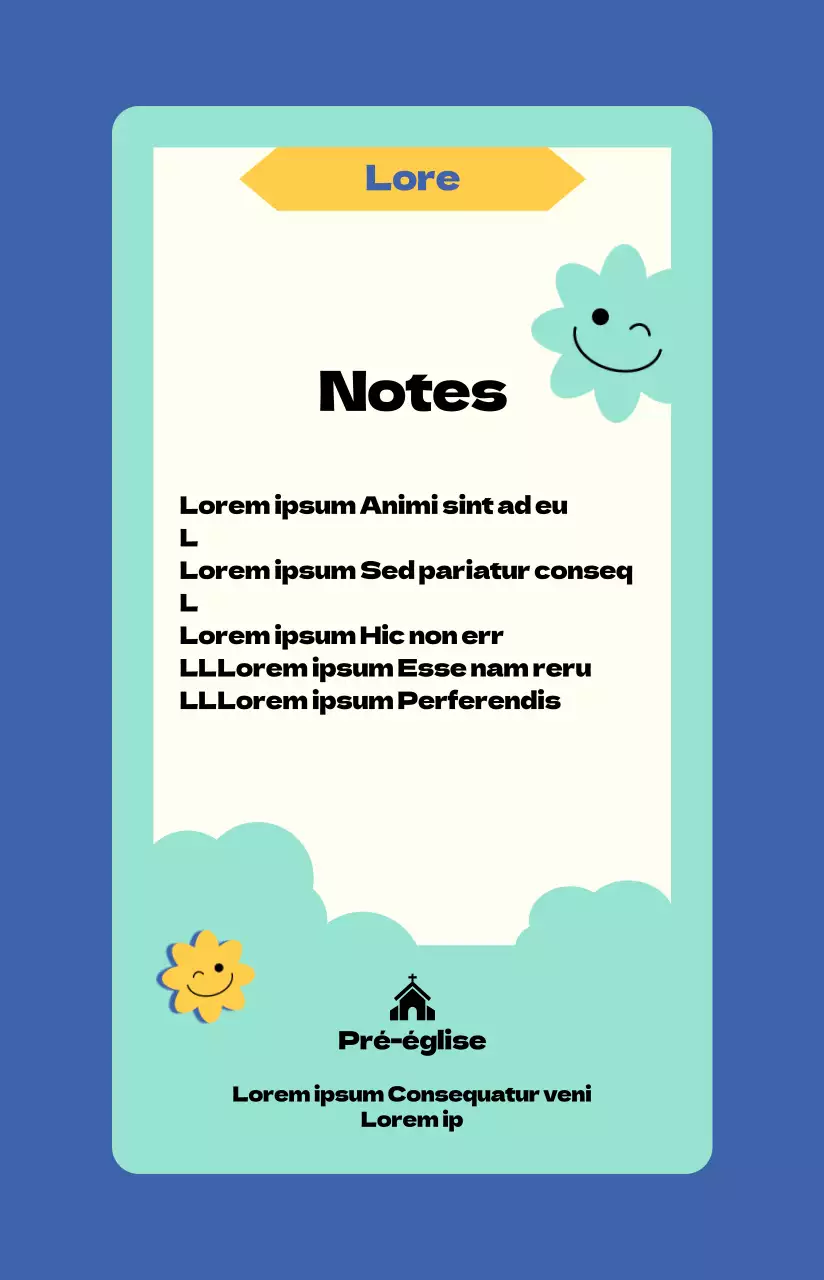 Lore

Notes

Lorem ipsum Animi sint ad eu
L
Lorem ipsum Sed pariatur conseq
L
Lorem ipsum Hic non err
LLLorem ipsum Esse nam reru
LLLorem ipsum Perferendis

Pré-église

Lorem ipsum Consequatur veni Lorem ip